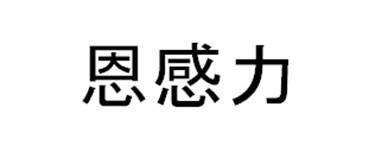 恩感力